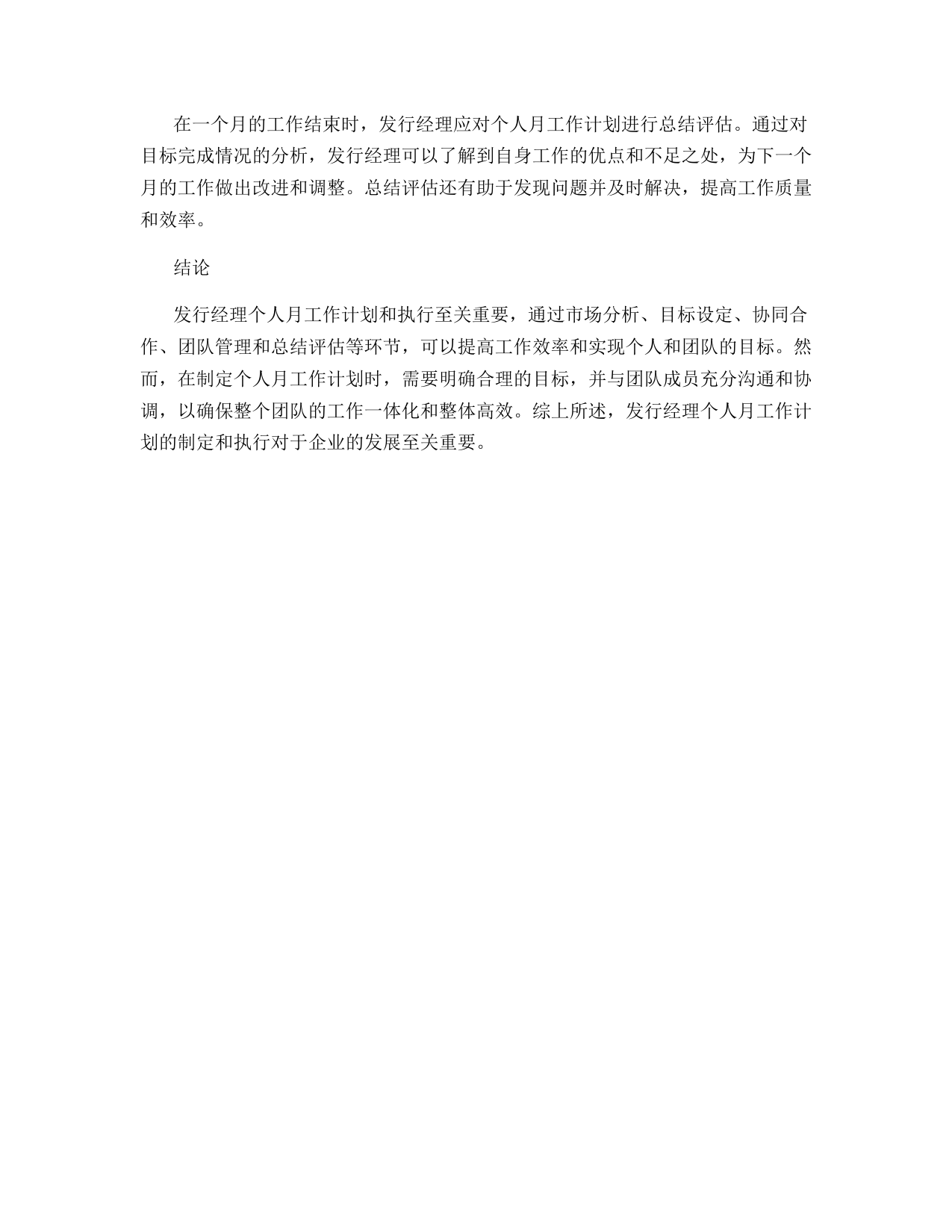 在一个月的工作结束时，发行经理应对个人月工作计划进行总结评估。通过对目标完成情况的分析，发行经理可以了解到自身工作的优点和不足之处，为下一个月的工作做出改进和调整。总结评估还有助于发现问题并及时解决，提高工作质量和效率。

结论

发行经理个人月工作计划和执行至关重要，通过市场分析、目标设定、协同合作、团队管理和总结评估等环节，可以提高工作效率和实现个人和团队的目标。然而，在制定个人月工作计划时，需要明确合理的目标，并与团队成员充分沟通和协调，以确保整个团队的工作一体化和整体高效。综上所述，发行经理个人月工作计划的制定和执行对于企业的发展至关重要。